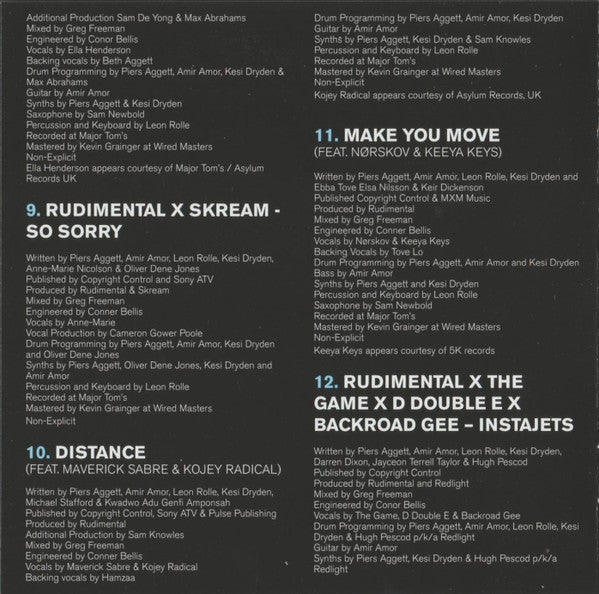 Additional Production Sam De Yong & Max Abrahams
Mixed by Greg Freeman
Engineered by Conor Bellis
Vocals by Ella Henderson
Backing vocals by Beth Aggett
Drum Programming by Piers Aggett, Amir Amor, Kesi Dryden & Max Abrahams
Guitar by Amir Amor
Synths by Piers Aggett & Kesi Dryden
Saxophone by Sam Newbold
Percussion and Keyboard by Leon Rolle
Recorded at Major Tom's
Mastered by Kevin Grainger at Wired Masters
Non-Explicit
Ella Henderson appears courtesy of Major Tom's / Asylum Records UK

9. RUDIMENTAL X SKREAM - SO SORRY

Written by Piers Aggett, Amir Amor, Leon Rolle, Kesi Dryden, Anne-Marie Nicolson & Oliver Dene Jones
Published by Copyright Control and Sony ATV
Produced by Rudimental & Skream
Mixed by Greg Freeman
Engineered by Conner Bellis
Vocals by Anne-Marie
Vocal Production by Cameron Gower Poole
Drum Programming by Piers Aggett, Amir Amor, Kesi Dryden and Oliver Dene Jones
Synths by Piers Aggett, Oliver Dene Jones, Kesi Dryden and Amir Amor
Percussion and Keyboard by Leon Rolle
Recorded at Major Tom's
Mastered by Kevin Grainger at Wired Masters
Non-Explicit

10. DISTANCE
(FEAT. MAVERICK SABRE & KOJEY RADICAL)

Written by Piers Aggett, Amir Amor, Leon Rolle, Kesi Dryden, Michael Stafford & Kwadwo Adu Genfi Amponsah
Published by Copyright Control, Sony ATV & Pulse Publishing
Produced by Rudimental
Additional Production by Sam Knowles
Mixed by Greg Freeman
Engineered by Conner Bellis
Vocals by Maverick Sabre & Kojey Radical
Backing vocals by Hamzaa
Drum Programming by Piers Aggett, Amir Amor, Kesi Dryden
Guitar by Amir Amor
Synths by Piers Aggett, Kesi Dryden & Sam Knowles
Percussion and Keyboard by Leon Rolle
Recorded at Major Tom's
Mastered by Kevin Grainger at Wired Masters
Non-Explicit
Kojey Radical appears courtesy of Asylum Records, UK

11. MAKE YOU MOVE
(FEAT. NØRSKOV & KEEYA KEYS)

Written by Piers Aggett, Amir Amor, Leon Rolle, Kesi Dryden and Ebba Tove Elsa Nilsson & Keir Dickenson
Published Copyright Control & MXM Music
Produced by Rudimental
Mixed by Greg Freeman
Engineered by Conner Bellis
Vocals by Nørskov & Keeya Keys
Backing Vocals by Tove Lo
Drum Programming by Piers Aggett, Amir Amor and Kesi Dryden
Bass by Amir Amor
Synths by Piers Aggett and Kesi Dryden
Percussion and Keyboard by Leon Rolle
Saxophone by Sam Newbold
Recorded at Major Tom's
Mastered by Kevin Grainger at Wired Masters
Non-Explicit
Keeya Keys appears courtesy of 5K records

12. RUDIMENTAL X THE GAME X D DOUBLE E X BACKROAD GEE – INSTAJETS

Written by Piers Aggett, Amir Amor, Leon Rolle, Kesi Dryden, Darren Dixon, Jayceon Terrell Taylor & Hugh Pescod
Published by Copyright Control
Produced by Rudimental and Redlight
Mixed by Greg Freeman
Engineered by Conor Bellis
Vocals by The Game, D Double E & Backroad Gee
Drum Programming by Piers Aggett, Amir Amor, Leon Rolle, Kesi Dryden & Hugh Pescod p/k/a Redlight
Guitar by Amir Amor
Synths by Piers Aggett, Kesi Dryden & Hugh Pescod p/k/a Redlight